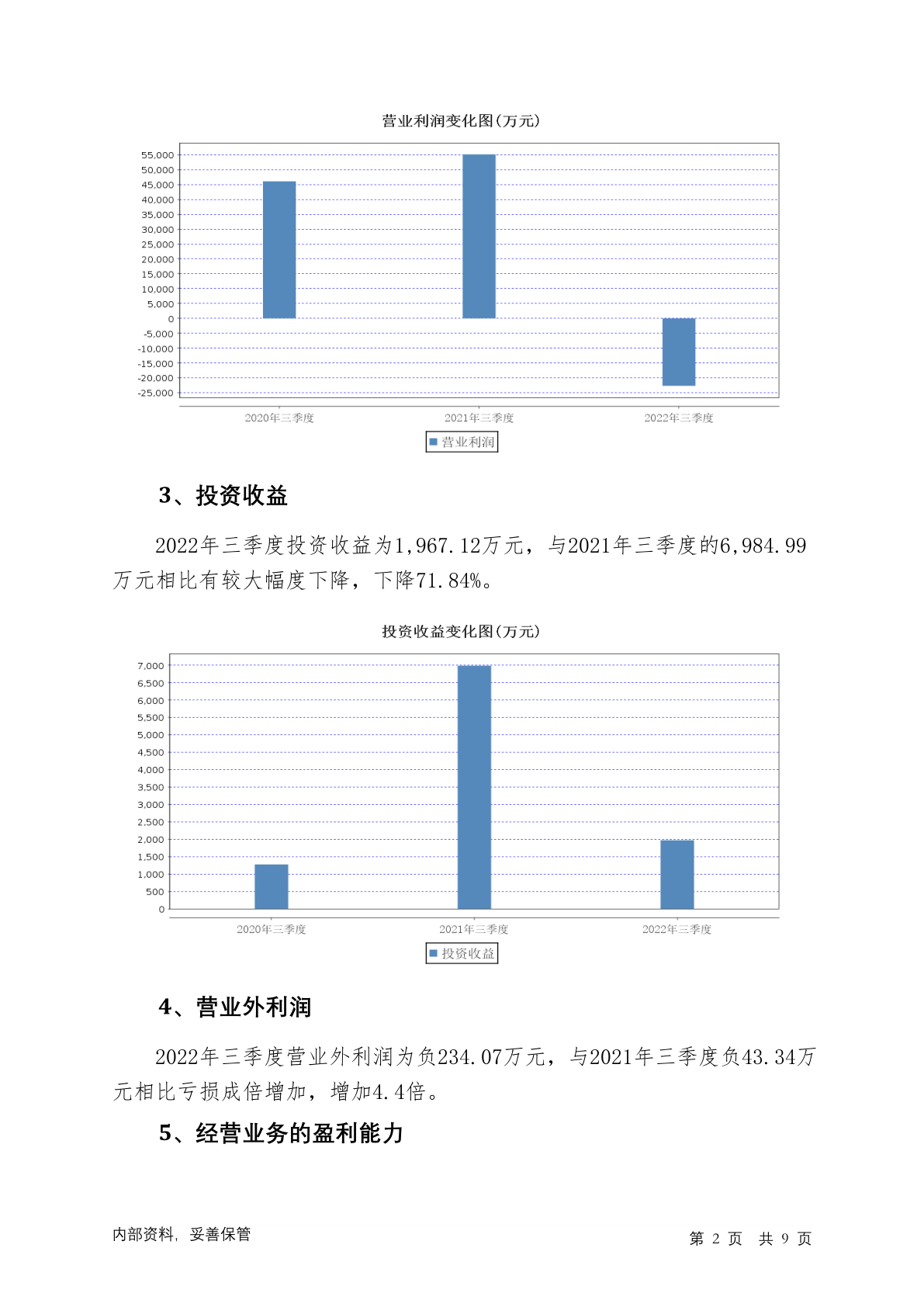 营业利润变化图(万元)

55,000
50,000
45,000
40,000
35,000
30,000
25,000
20,000
15,000
10,000
5,000
0
-5,000
-10,000
-15,000
-20,000
-25,000

2020年三季度
2021年三季度
2022年三季度

营业利润

3、投资收益

2022年三季度投资收益为1,967.12万元，与2021年三季度的6,984.99万元相比有较大幅度下降，下降71.84%。

投资收益变化图(万元)

7,000
6,500
6,000
5,500
5,000
4,500
4,000
3,500
3,000
2,500
2,000
1,500
1,000
500
0

2020年三季度
2021年三季度
2022年三季度

投资收益

4、营业外利润

2022年三季度营业外利润为负234.07万元，与2021年三季度负43.34万元相比亏损成倍增加，增加4.4倍。

5、经营业务的盈利能力

内部资料，妥善保管

第 2 页 共 9 页